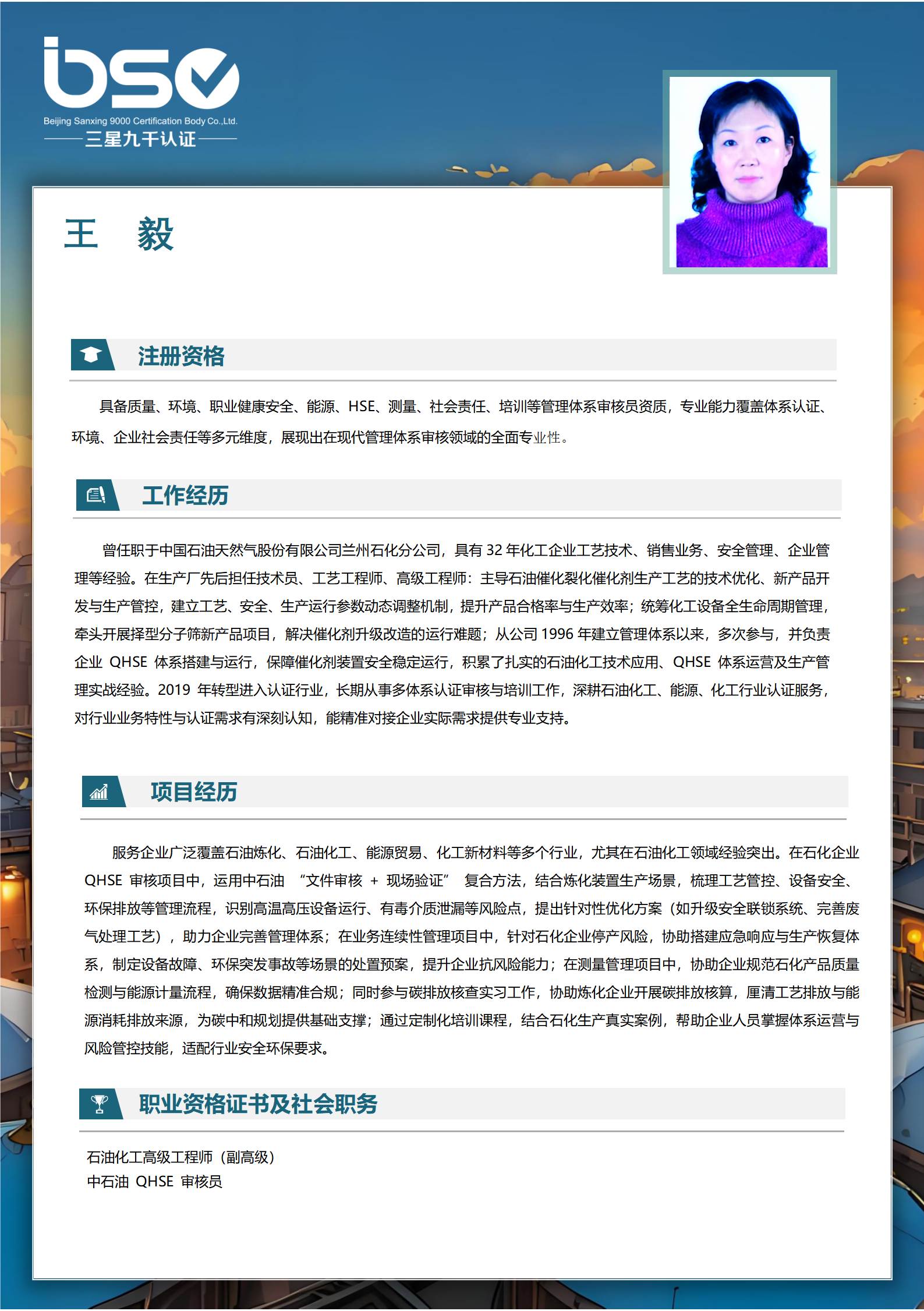 bsc
Beijing Sanxing 9000 Certification Body Co.,Ltd.
三星九千认证

王 毅

注册资格

具备质量、环境、职业健康安全、能源、HSE、测量、社会责任、培训等管理体系审核员资质，专业能力覆盖体系认证、环境、企业社会责任等多元维度，展现出在现代管理体系审核领域的全面专业性。

工作经历

曾任职于中国石油天然气股份有限公司兰州石化分公司，具有 32 年化工企业工艺技术、销售业务、安全管理、企业管理等经验。在生产厂先后担任技术员、工艺工程师、高级工程师：主导石油催化裂化催化剂生产工艺的技术优化、新产品开发与生产管控，建立工艺、安全、生产运行参数动态调整机制，提升产品合格率与生产效率；统筹化工设备全生命周期管理，牵头开展择型分子筛新产品项目，解决催化剂升级改造的运行难题；从公司 1996 年建立管理体系以来，多次参与，并负责企业 QHSE 体系搭建与运行，保障催化剂装置安全稳定运行，积累了扎实的石油化工技术应用、QHSE 体系运营及生产管理实战经验。2019 年转型进入认证行业，长期从事多体系认证审核与培训工作，深耕石油化工、能源、化工行业认证服务，对行业业务特性与认证需求有深刻认知，能精准对接企业实际需求提供专业支持。

项目经历

服务企业广泛覆盖石油炼化、石油化工、能源贸易、化工新材料等多个行业，尤其在石油化工领域经验突出。在石化企业 QHSE 审核项目中，运用中石油 “文件审核 + 现场验证” 复合方法，结合炼化装置生产场景，梳理工艺管控、设备安全、环保排放等管理流程，识别高温高压设备运行、有毒介质泄漏等风险点，提出针对性优化方案（如升级安全联锁系统、完善废气处理工艺），助力企业完善管理体系；在业务连续性管理项目中，针对石化企业停产风险，协助搭建应急响应与生产恢复体系，制定设备故障、环保突发事故等场景的处置预案，提升企业抗风险能力；在测量管理项目中，协助企业规范石化产品质量检测与能源计量流程，确保数据精准合规；同时参与碳排放核查实习工作，协助炼化企业开展碳排放核算，厘清工艺排放与能源消耗排放来源，为碳中和规划提供基础支撑；通过定制化培训课程，结合石化生产真实案例，帮助企业人员掌握体系运营与风险管控技能，适配行业安全环保要求。

职业资格证书及社会职务

石油化工高级工程师（副高级）
中石油 QHSE 审核员